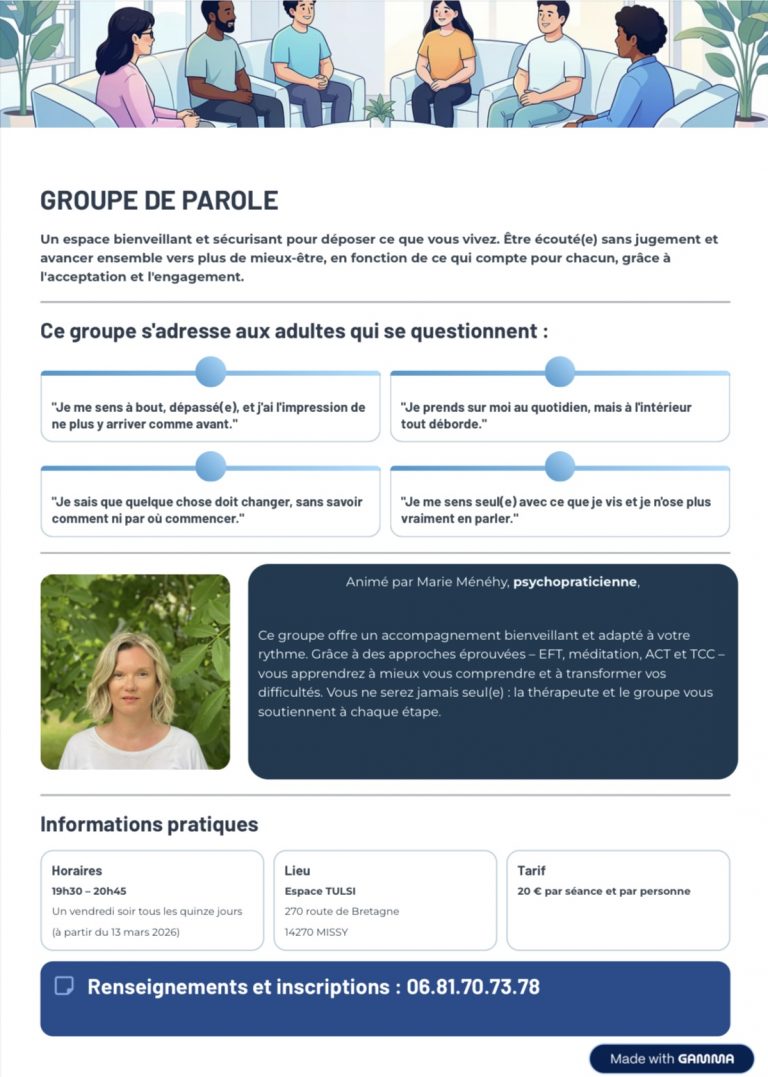 GROUPE DE PAROLE

Un espace bienveillant et sécurisant pour déposer ce que vous vivez. Être écouté(e) sans jugement et avancer ensemble vers plus de mieux-être, en fonction de ce qui compte pour chacun, grâce à l'acceptation et l'engagement.

Ce groupe s'adresse aux adultes qui se questionnent :

"Je me sens à bout, dépassé(e), et j'ai l'impression de ne plus y arriver comme avant."

"Je prends sur moi au quotidien, mais à l'intérieur tout déborde."

"Je sais que quelque chose doit changer, sans savoir comment ni par où commencer."

"Je me sens seul(e) avec ce que je vis et je n'ose plus vraiment en parler."

Animé par Marie Ménéhy, psychopraticienne,

Ce groupe offre un accompagnement bienveillant et adapté à votre rythme. Grâce à des approches éprouvées – EFT, méditation, ACT et TCC – vous apprendrez à mieux vous comprendre et à transformer vos difficultés. Vous ne serez jamais seul(e) : la thérapeute et le groupe vous soutiennent à chaque étape.

Informations pratiques

Horaires
19h30 – 20h45
Un vendredi soir tous les quinze jours
(à partir du 13 mars 2026)

Lieu
Espace TULSI
270 route de Bretagne
14270 MISSY

Tarif
20 € par séance et par personne

Renseignements et inscriptions : 06.81.70.73.78

Made with GAMMA